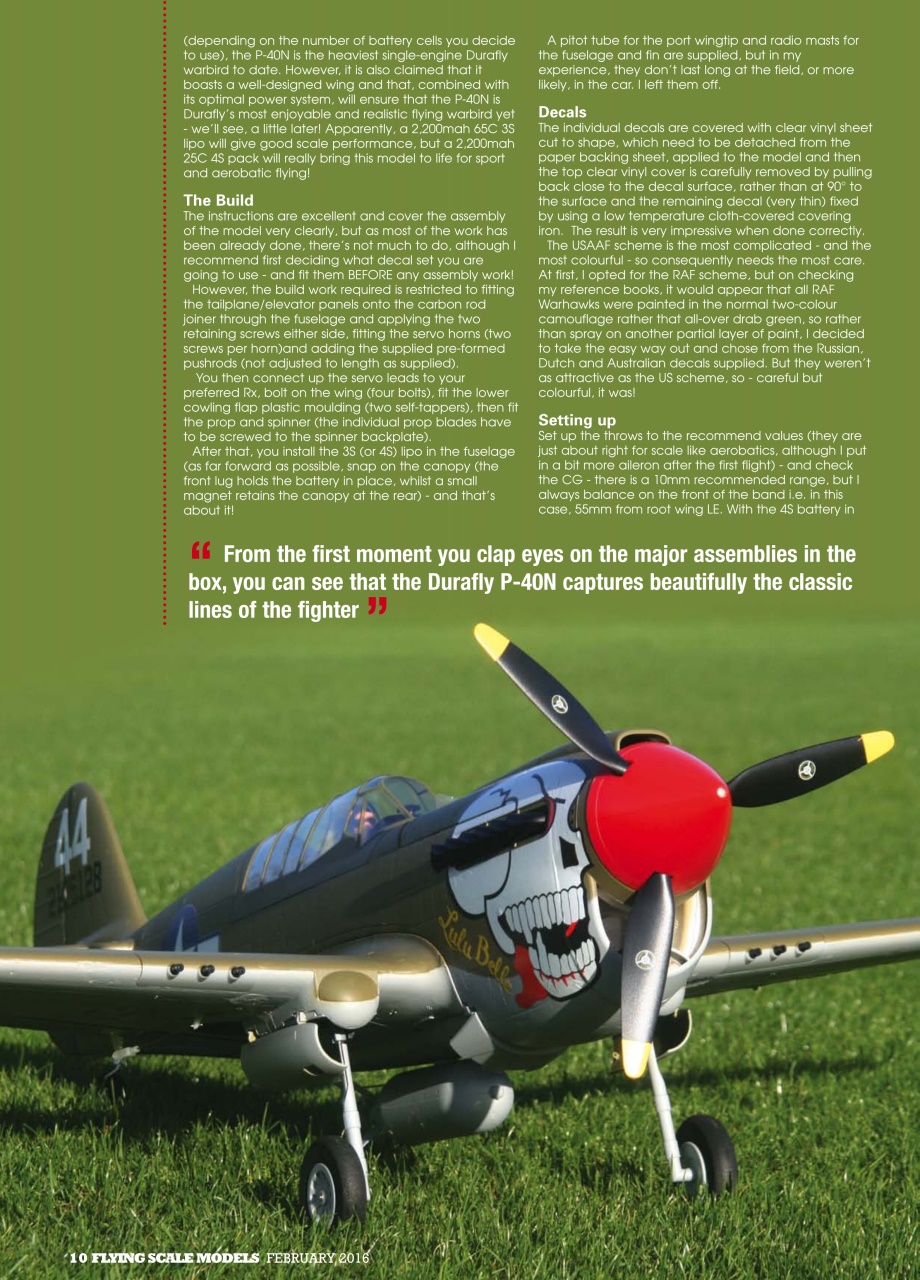 (depending on the number of battery cells you decide to use), the P-40N is the heaviest single-engine Durafly warbird to date. However, it is also claimed that it boasts a well-designed wing and that, combined with its optimal power system, will ensure that the P-40N is Durafly's most enjoyable and realistic flying warbird yet - we'll see, a little later! Apparently, a 2,200mah 65C 3S lipo will give good scale performance, but a 2,200mah 25C 4S pack will really bring this model to life for sport and aerobatic flying!

The Build
The instructions are excellent and cover the assembly of the model very clearly, but as most of the work has been already done, there's not much to do, although I recommend first deciding what decal set you are going to use - and fit them BEFORE any assembly work!
However, the build work required is restricted to fitting the tailplane/elevator panels onto the carbon rod joiner through the fuselage and applying the two retaining screws either side, fitting the servo horns (two screws per horn)and adding the supplied pre-formed pushrods (not adjusted to length as supplied).
You then connect up the servo leads to your preferred Rx, bolt on the wing (four bolts), fit the lower cowling flap plastic moulding (two self-tappers), then fit the prop and spinner (the individual prop blades have to be screwed to the spinner backplate).
After that, you install the 3S (or 4S) lipo in the fuselage (as far forward as possible, snap on the canopy (the front lug holds the battery in place, whilst a small magnet retains the canopy at the rear) - and that's about it!

A pitot tube for the port wingtip and radio masts for the fuselage and fin are supplied, but in my experience, they don't last long at the field, or more likely, in the car. I left them off.

Decals
The individual decals are covered with clear vinyl sheet cut to shape, which need to be detached from the paper backing sheet, applied to the model and then the top clear vinyl cover is carefully removed by pulling back close to the decal surface, rather than at 90° to the surface and the remaining decal (very thin) fixed by using a low temperature cloth-covered covering iron. The result is very impressive when done correctly.
The USAAF scheme is the most complicated - and the most colourful - so consequently needs the most care. At first, I opted for the RAF scheme, but on checking my reference books, it would appear that all RAF Warhawks were painted in the normal two-colour camouflage rather that all-over drab green, so rather than spray on another partial layer of paint, I decided to take the easy way out and chose from the Russian, Dutch and Australian decals supplied. But they weren't as attractive as the US scheme, so - careful but colourful, it was!

Setting up
Set up the throws to the recommend values (they are just about right for scale like aerobatics, although I put in a bit more aileron after the first flight) - and check the CG - there is a 10mm recommended range, but I always balance on the front of the band i.e. in this case, 55mm from root wing LE. With the 4S battery in

“ From the first moment you clap eyes on the major assemblies in the box, you can see that the Durafly P-40N captures beautifully the classic lines of the fighter ”

44

Lulu Belle

10 FLYING SCALE MODELS FEBRUARY 2016